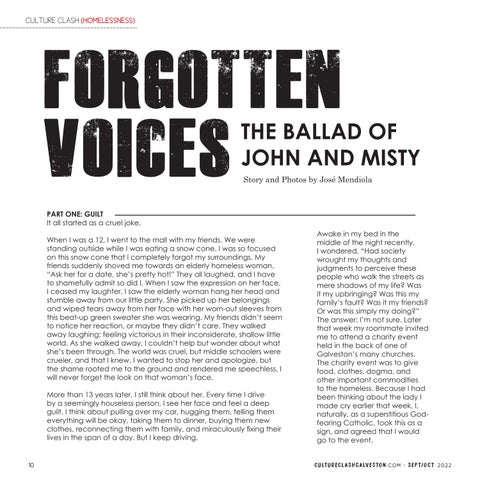 CULTURE CLASH (HOMELESSNESS)

FORGOTTEN VOICES

THE BALLAD OF JOHN AND MISTY

Story and Photos by José Mendiola

PART ONE: GUILT

It all started as a cruel joke.

When I was a 12, I went to the mall with my friends. We were standing outside while I was eating a snow cone. I was so focused on this snow cone that I completely forgot my surroundings. My friends suddenly shoved me towards an elderly homeless woman. "Ask her for a date, she's pretty hot!" They all laughed, and I have to shamefully admit so did I. When I saw the expression on her face, I ceased my laughter. I saw the elderly woman hang her head and stumble away from our little party. She picked up her belongings and wiped tears away from her face with her worn-out sleeves from this beat-up green sweater she was wearing. My friends didn't seem to notice her reaction, or maybe they didn't care. They walked away laughing; feeling victorious in their inconsiderate, shallow little world. As she walked away, I couldn't help but wonder about what she's been through. The world was cruel, but middle schoolers were crueler, and that I knew. I wanted to stop her and apologize, but the shame rooted me to the ground and rendered me speechless. I will never forget the look on that woman's face.

More than 13 years later, I still think about her. Every time I drive by a seemingly houseless person, I see her face and feel a deep guilt. I think about pulling over my car, hugging them, telling them everything will be okay, taking them to dinner, buying them new clothes, reconnecting them with family, and miraculously fixing their lives in the span of a day. But I keep driving.

Awake in my bed in the middle of the night recently, I wondered, "Had society wrought my thoughts and judgments to perceive these people who walk the streets as mere shadows of my life? Was it my upbringing? Was this my family's fault? Was it my friends? Or was this simply my doing?" The answer: I'm not sure. Later that week my roommate invited me to attend a charity event held in the back of one of Galveston's many churches. The charity event was to give food, clothes, dogma, and other important commodities to the homeless. Because I had been thinking about the lady I made cry earlier that week, I, naturally, as a superstitious God-fearing Catholic, took this as a sign, and agreed that I would go to the event.

10

CULTURECLASHGALVESTON.COM · SEPT/OCT 2022